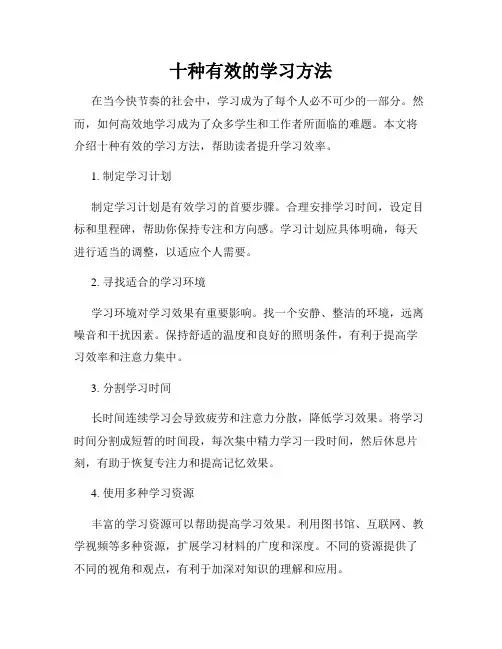 十种有效的学习方法

在当今快节奏的社会中，学习成为了每个人必不可少的一部分。然而，如何高效地学习成为了众多学生和工作者所面临的难题。本文将介绍十种有效的学习方法，帮助读者提升学习效率。

1. 制定学习计划

制定学习计划是有效学习的首要步骤。合理安排学习时间，设定目标和里程碑，帮助你保持专注和方向感。学习计划应具体明确，每天进行适当的调整，以适应个人需要。

2. 寻找适合的学习环境

学习环境对学习效果有重要影响。找一个安静、整洁的环境，远离噪音和干扰因素。保持舒适的温度和良好的照明条件，有利于提高学习效率和注意力集中。

3. 分割学习时间

长时间连续学习会导致疲劳和注意力分散，降低学习效果。将学习时间分割成短暂的时间段，每次集中精力学习一段时间，然后休息片刻，有助于恢复专注力和提高记忆效果。

4. 使用多种学习资源

丰富的学习资源可以帮助提高学习效果。利用图书馆、互联网、教学视频等多种资源，扩展学习材料的广度和深度。不同的资源提供了不同的视角和观点，有利于加深对知识的理解和应用。